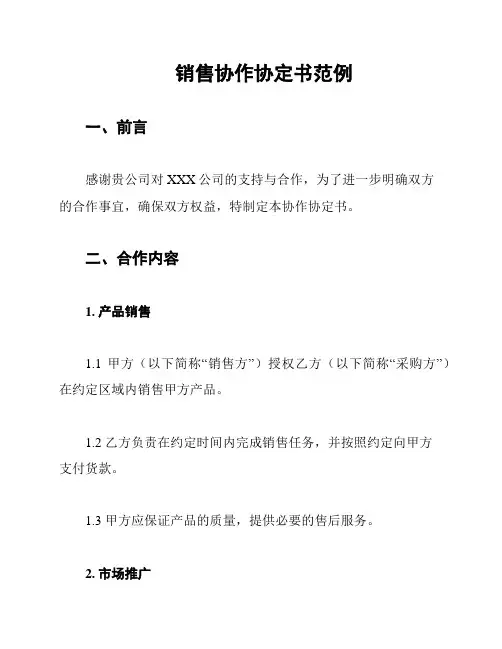 销售协作协定书范例

一、前言

感谢贵公司对 XXX 公司的支持与合作，为了进一步明确双方的合作事宜，确保双方权益，特制定本协作协定书。

二、合作内容

1. 产品销售

1.1 甲方（以下简称“销售方”）授权乙方（以下简称“采购方”）在约定区域内销售甲方产品。

1.2 乙方负责在约定时间内完成销售任务，并按照约定向甲方支付货款。

1.3 甲方应保证产品的质量，提供必要的售后服务。

2. 市场推广